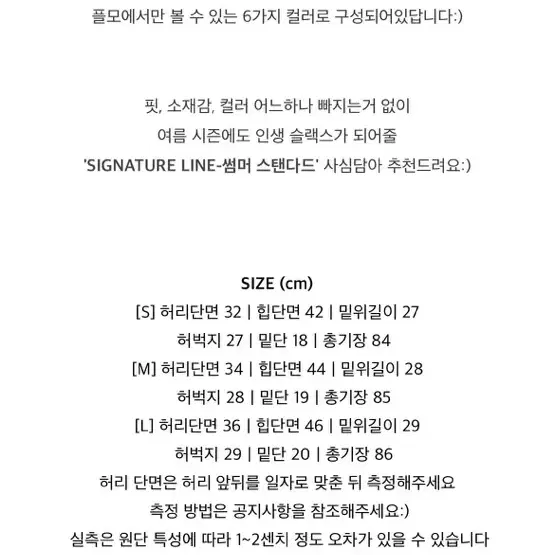 플모에서만 볼 수 있는 6가지 컬러로 구성되어있답니다:)

핏, 소재감, 컬러 어느하나 빠지는거 없이
여름 시즌에도 인생 슬랙스가 되어줄
'SIGNATURE LINE-썸머 스탠다드' 사심담아 추천드려요:)

SIZE (cm)
[S] 허리단면 32 | 힙단면 42 | 밑위길이 27
허벅지 27 | 밑단 18 | 총기장 84
[M] 허리단면 34 | 힙단면 44 | 밑위길이 28
허벅지 28 | 밑단 19 | 총기장 85
[L] 허리단면 36 | 힙단면 46 | 밑위길이 29
허벅지 29 | 밑단 20 | 총기장 86
허리 단면은 허리 앞뒤를 일자로 맞춘 뒤 측정해주세요
측정 방법은 공지사항을 참조해주세요:)
실측은 원단 특성에 따라 1~2센치 정도 오차가 있을 수 있습니다